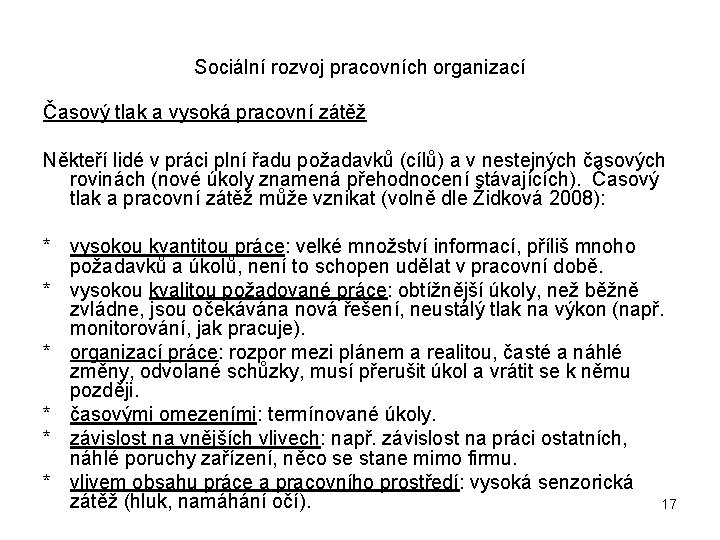 Sociální rozvoj pracovních organizací

Časový tlak a vysoká pracovní zátěž

Někteří lidé v práci plní řadu požadavků (cílů) a v nestejných časových rovinách (nové úkoly znamená přehodnocení stávajících). Časový tlak a pracovní zátěž může vznikat (volně dle Židková 2008):

* vysokou kvantitou práce: velké množství informací, příliš mnoho požadavků a úkolů, není to schopen udělat v pracovní době.
* vysokou kvalitou požadované práce: obtížnější úkoly, než běžně zvládne, jsou očekávána nová řešení, neustálý tlak na výkon (např. monitorování, jak pracuje).
* organizací práce: rozpor mezi plánem a realitou, časté a náhlé změny, odvolané schůzky, musí přerušit úkol a vrátit se k němu později.
* časovými omezeními: termínované úkoly.
* závislost na vnějších vlivech: např. závislost na práci ostatních, náhlé poruchy zařízení, něco se stane mimo firmu.
* vlivem obsahu práce a pracovního prostředí: vysoká senzorická zátěž (hluk, namáhání očí).

17